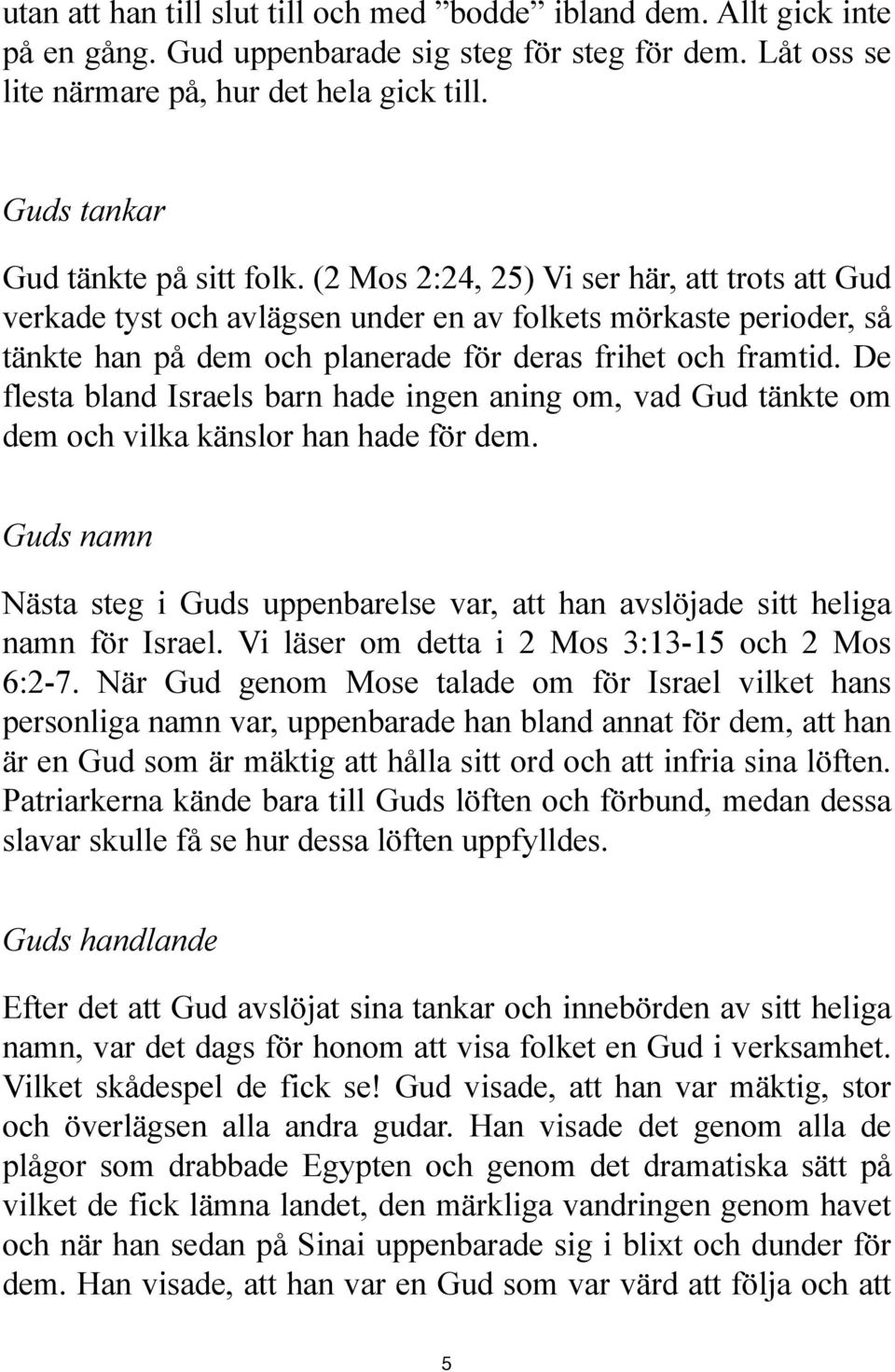 utan att han till slut till och med ”bodde” ibland dem. Allt gick inte på en gång. Gud uppenbarade sig steg för steg för dem. Låt oss se lite närmare på, hur det hela gick till.

Guds tankar

Gud tänkte på sitt folk. (2 Mos 2:24, 25) Vi ser här, att trots att Gud verkade tyst och avlägsen under en av folkets mörkaste perioder, så tänkte han på dem och planerade för deras frihet och framtid. De flesta bland Israels barn hade ingen aning om, vad Gud tänkte om dem och vilka känslor han hade för dem.

Guds namn

Nästa steg i Guds uppenbarelse var, att han avslöjade sitt heliga namn för Israel. Vi läser om detta i 2 Mos 3:13-15 och 2 Mos 6:2-7. När Gud genom Mose talade om för Israel vilket hans personliga namn var, uppenbarade han bland annat för dem, att han är en Gud som är mäktig att hålla sitt ord och att infria sina löften. Patriarkerna kände bara till Guds löften och förbund, medan dessa slavar skulle få se hur dessa löften uppfylldes.

Guds handlande

Efter det att Gud avslöjat sina tankar och innebörden av sitt heliga namn, var det dags för honom att visa folket en Gud i verksamhet. Vilket skådespel de fick se! Gud visade, att han var mäktig, stor och överlägsen alla andra gudar. Han visade det genom alla de plågor som drabbade Egypten och genom det dramatiska sätt på vilket de fick lämna landet, den märkliga vandringen genom havet och när han sedan på Sinai uppenbarade sig i blixt och dunder för dem. Han visade, att han var en Gud som var värd att följa och att

5